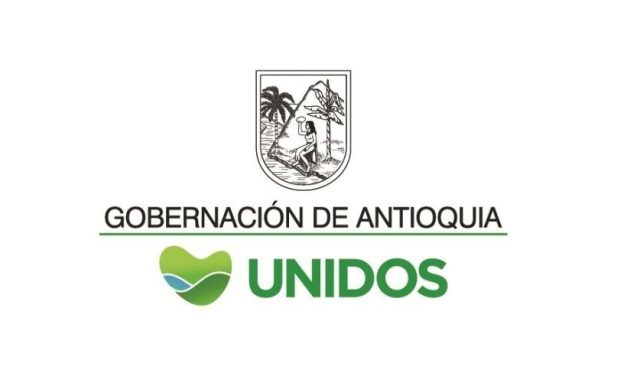 GOBERNACIÓN DE ANTIOQUIA

UNIDOS